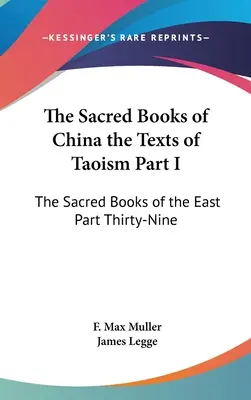 —KESSINGER'S RARE REPRINTS—

The Sacred Books of China the Texts of Taoism Part I

The Sacred Books of the East Part Thirty-Nine

F. Max Muller
James Legge